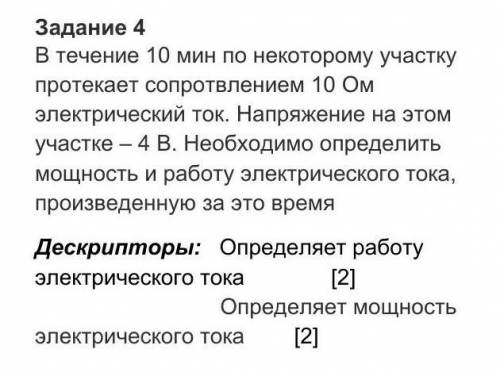 Задание 4
В течение 10 мин по некоторому участку протекает сопротвлением 10 Ом электрический ток. Напряжение на этом участке – 4 В. Необходимо определить мощность и работу электрического тока, произведенную за это время

Дескрипторы: Определяет работу электрического тока [2]
Определяет мощность электрического тока [2]